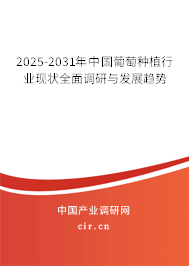 2025-2031年中国葡萄种植行业现状全面调研与发展趋势

中国产业调研网

cir.cn